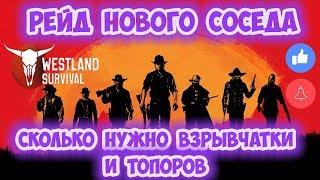 РЕЙД НОВОГО СОСЕДА

WESTLAND SURVIVAL

СКОЛЬКО НУЖНО ВЗРЫВЧАТКИ И ТОПОРОВ